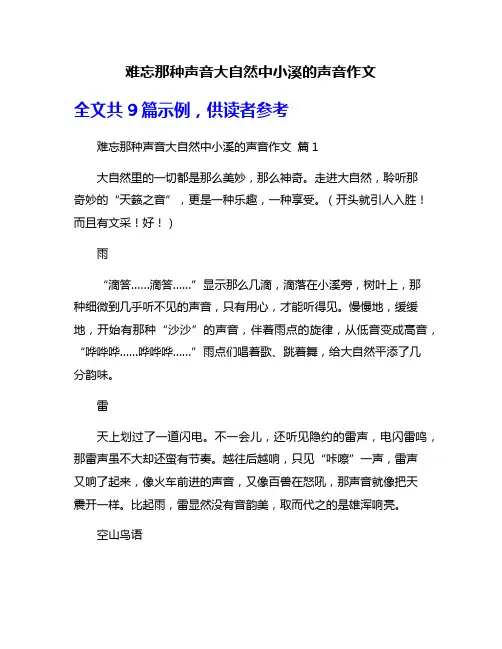 难忘那种声音大自然中小溪的声音作文

全文共 9 篇示例，供读者参考

难忘那种声音大自然中小溪的声音作文 篇 1

大自然里的一切都是那么美妙，那么神奇。走进大自然，聆听那奇妙的“天籁之音”，更是一种乐趣，一种享受。（开头就引人入胜！而且有文采！好！）

雨

“滴答……滴答……”显示那么几滴，滴落在小溪旁，树叶上，那种细微到几乎听不见的声音，只有用心，才能听得见。慢慢地，缓缓地，开始有那种“沙沙”的声音，伴着雨点的旋律，从低音变成高音，“哗哗哗……哗哗哗……”雨点们唱着歌、跳着舞，给大自然平添了几分韵味。

雷

天上划过了一道闪电。不一会儿，还听见隐约的雷声，电闪雷鸣，那雷声虽不大却还蛮有节奏。越往后越响，只见“咔嚓”一声，雷声又响了起来，像火车前进的声音，又像百兽在怒吼，那声音就像把天震开一样。比起雨，雷显然没有音韵美，取而代之的是雄浑响亮。

空山鸟语